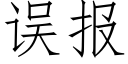 误报